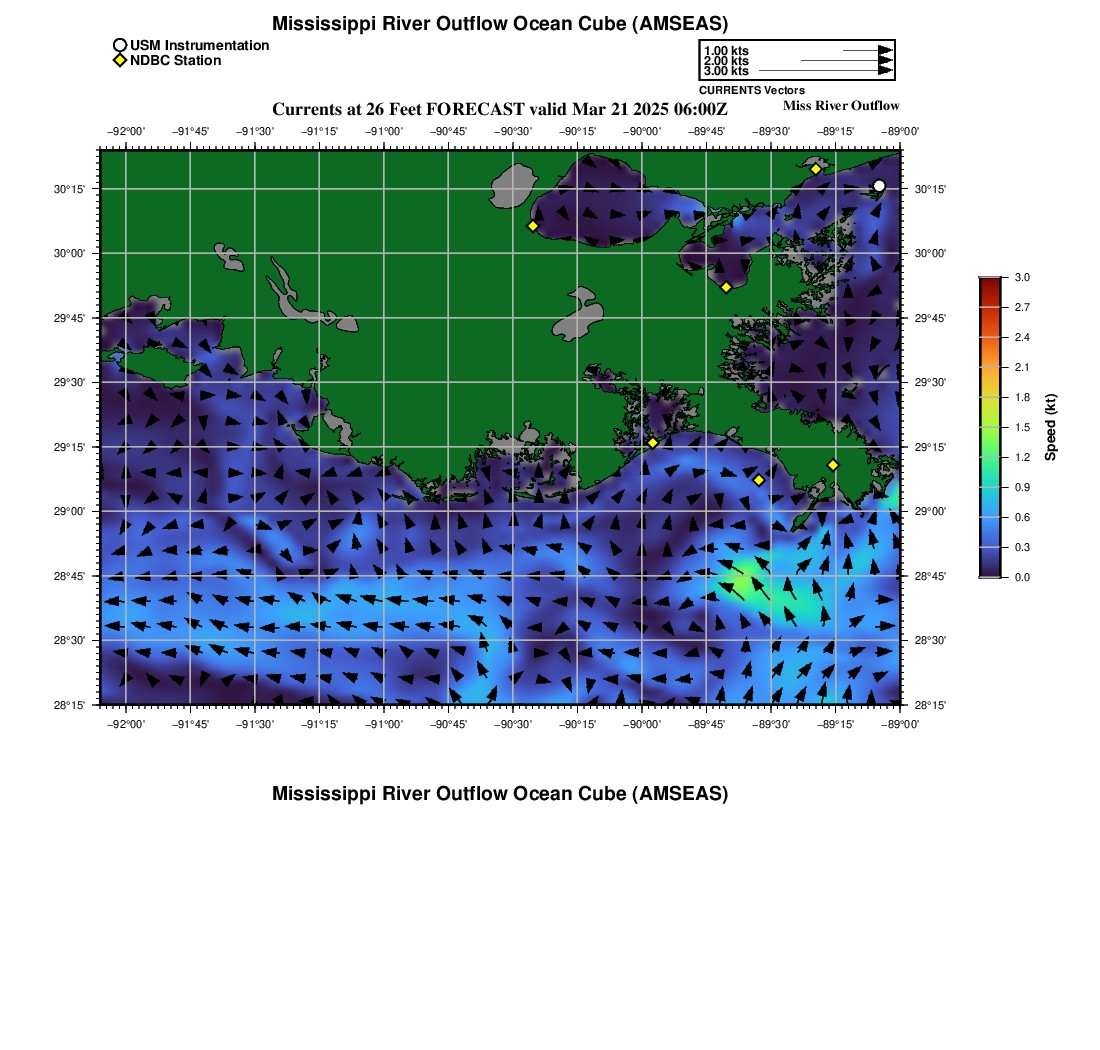 Mississippi River Outflow Ocean Cube (AMSEAS)

USM Instrumentation
NDBC Station

1.00 kts
2.00 kts
3.00 kts
CURRENTS Vectors

Currents at 26 Feet FORECAST valid Mar 21 2025 06:00Z

Miss River Outflow

−92°00' −91°45' −91°30' −91°15' −91°00' −90°45' −90°30' −90°15' −90°00' −89°45' −89°30' −89°15' −89°00'

30°15' 30°00' 29°45' 29°30' 29°15' 29°00' 28°45' 28°30' 28°15'

30°15' 30°00' 29°45' 29°30' 29°15' 29°00' 28°45' 28°30' 28°15'

−92°00' −91°45' −91°30' −91°15' −91°00' −90°45' −90°30' −90°15' −90°00' −89°45' −89°30' −89°15' −89°00'

3.0
2.7
2.4
2.1
1.8
1.5
1.2
0.9
0.6
0.3
0.0
Speed (kt)

Mississippi River Outflow Ocean Cube (AMSEAS)